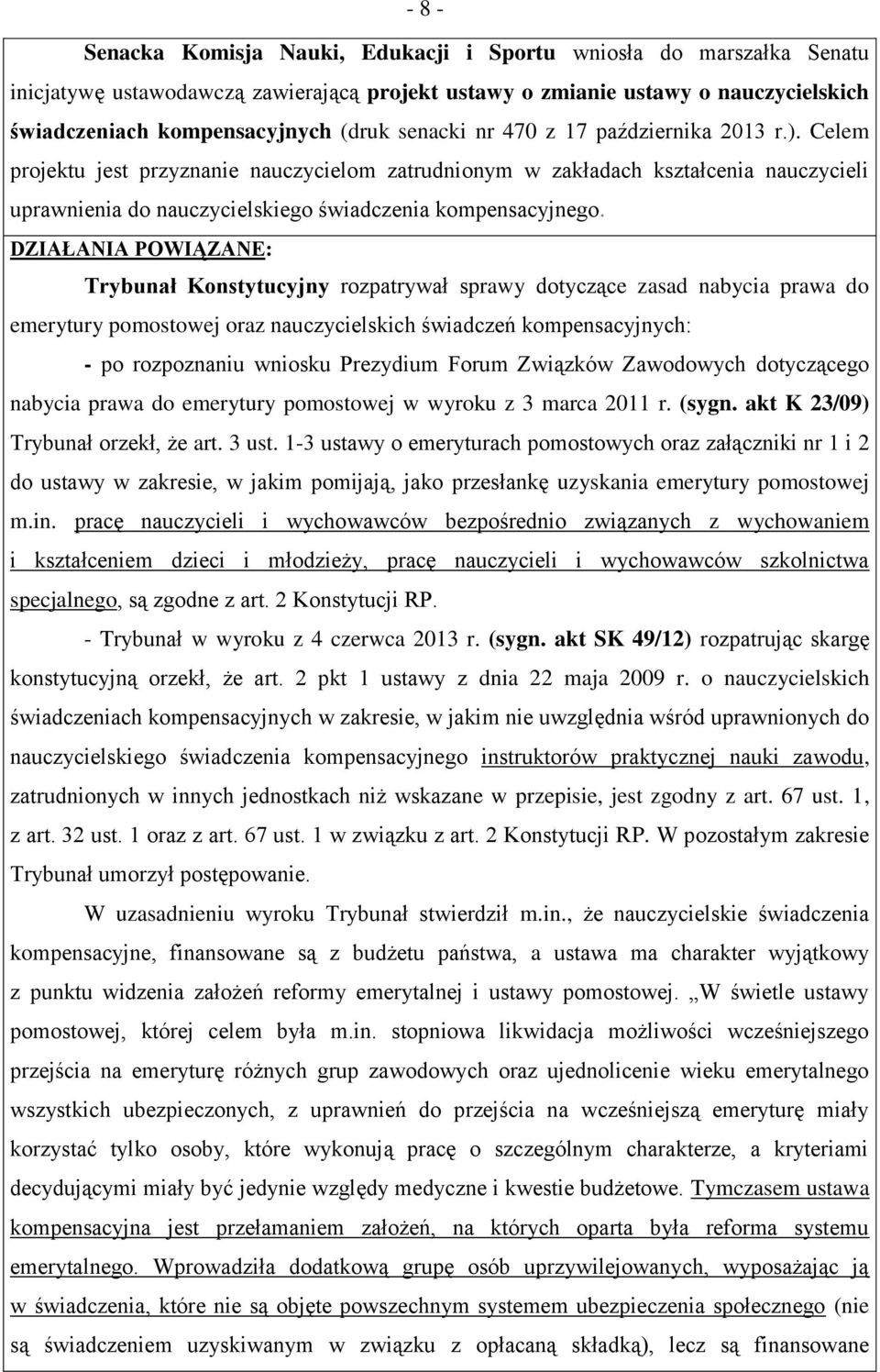 - 8 -

Senacka Komisja Nauki, Edukacji i Sportu wniosła do marszałka Senatu inicjatywę ustawodawczą zawierającą projekt ustawy o zmianie ustawy o nauczycielskich świadczeniach kompensacyjnych (druk senacki nr 470 z 17 października 2013 r.). Celem projektu jest przyznanie nauczycielom zatrudnionym w zakładach kształcenia nauczycieli uprawnienia do nauczycielskiego świadczenia kompensacyjnego.

DZIAŁANIA POWIĄZANE:

Trybunał Konstytucyjny rozpatrywał sprawy dotyczące zasad nabycia prawa do emerytury pomostowej oraz nauczycielskich świadczeń kompensacyjnych:

- po rozpoznaniu wniosku Prezydium Forum Związków Zawodowych dotyczącego nabycia prawa do emerytury pomostowej w wyroku z 3 marca 2011 r. (sygn. akt K 23/09) Trybunał orzekł, że art. 3 ust. 1-3 ustawy o emeryturach pomostowych oraz załączniki nr 1 i 2 do ustawy w zakresie, w jakim pomijają, jako przesłankę uzyskania emerytury pomostowej m.in. pracę nauczycieli i wychowawców bezpośrednio związanych z wychowaniem i kształceniem dzieci i młodzieży, pracę nauczycieli i wychowawców szkolnictwa specjalnego, są zgodne z art. 2 Konstytucji RP.

- Trybunał w wyroku z 4 czerwca 2013 r. (sygn. akt SK 49/12) rozpatrując skargę konstytucyjną orzekł, że art. 2 pkt 1 ustawy z dnia 22 maja 2009 r. o nauczycielskich świadczeniach kompensacyjnych w zakresie, w jakim nie uwzględnia wśród uprawnionych do nauczycielskiego świadczenia kompensacyjnego instruktorów praktycznej nauki zawodu, zatrudnionych w innych jednostkach niż wskazane w przepisie, jest zgodny z art. 67 ust. 1, z art. 32 ust. 1 oraz z art. 67 ust. 1 w związku z art. 2 Konstytucji RP. W pozostałym zakresie Trybunał umorzył postępowanie.

W uzasadnieniu wyroku Trybunał stwierdził m.in., że nauczycielskie świadczenia kompensacyjne, finansowane są z budżetu państwa, a ustawa ma charakter wyjątkowy z punktu widzenia założeń reformy emerytalnej i ustawy pomostowej. „W świetle ustawy pomostowej, której celem była m.in. stopniowa likwidacja możliwości wcześniejszego przejścia na emeryturę różnych grup zawodowych oraz ujednolicenie wieku emerytalnego wszystkich ubezpieczonych, z uprawnień do przejścia na wcześniejszą emeryturę miały korzystać tylko osoby, które wykonują pracę o szczególnym charakterze, a kryteriami decydującymi miały być jedynie względy medyczne i kwestie budżetowe. Tymczasem ustawa kompensacyjna jest przełamaniem założeń, na których oparta była reforma systemu emerytalnego. Wprowadziła dodatkową grupę osób uprzywilejowanych, wyposażając ją w świadczenia, które nie są objęte powszechnym systemem ubezpieczenia społecznego (nie są świadczeniem uzyskiwanym w związku z opłacaną składką), lecz są finansowane